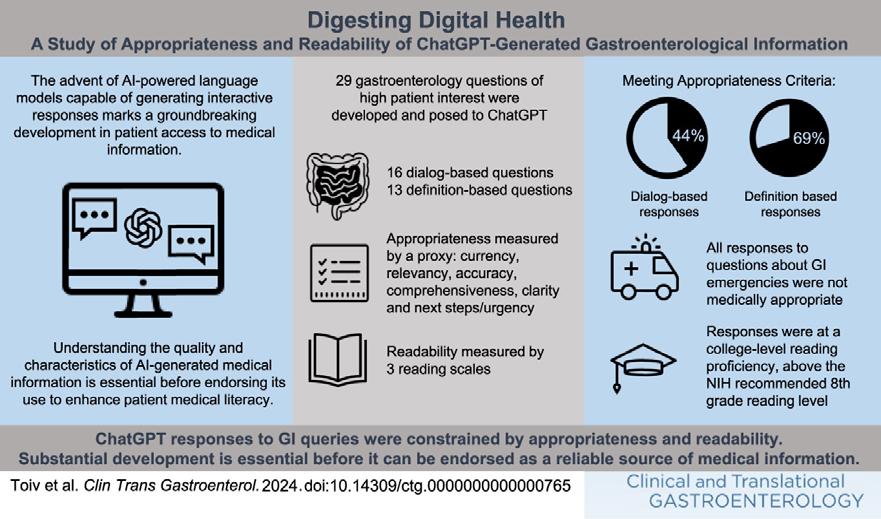 Digesting Digital Health
A Study of Appropriateness and Readability of ChatGPT-Generated Gastroenterological Information

The advent of AI-powered language models capable of generating interactive responses marks a groundbreaking development in patient access to medical information.

Understanding the quality and characteristics of AI-generated medical information is essential before endorsing its use to enhance patient medical literacy.

29 gastroenterology questions of high patient interest were developed and posed to ChatGPT

16 dialog-based questions
13 definition-based questions

Appropriateness measured by a proxy: currency, relevancy, accuracy, comprehensiveness, clarity and next steps/urgency

Readability measured by 3 reading scales

Meeting Appropriateness Criteria:

44%
Dialog-based responses

69%
Definition based responses

All responses to questions about GI emergencies were not medically appropriate

Responses were at a college-level reading proficiency, above the NIH recommended 8th grade reading level

ChatGPT responses to GI queries were constrained by appropriateness and readability.
Substantial development is essential before it can be endorsed as a reliable source of medical information.

Toiv et al. Clin Trans Gastroenterol. 2024. doi:10.14309/ctg.0000000000000765

Clinical and Translational
GASTROENTEROLOGY